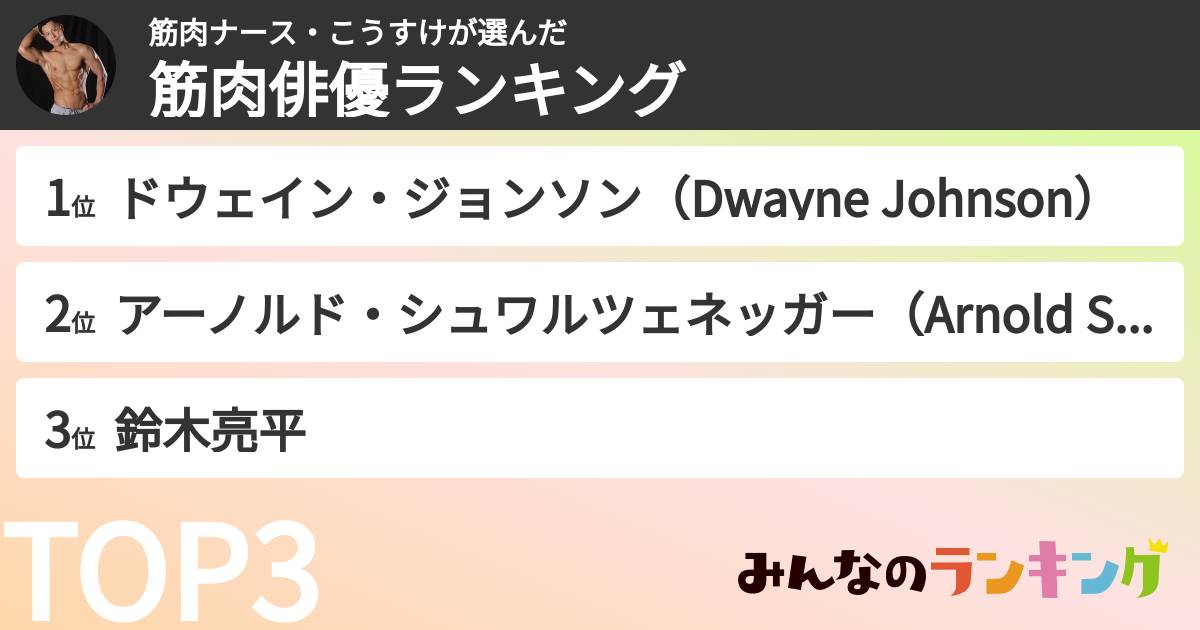 筋肉ナース・こうすけが選んだ
筋肉俳優ランキング

1位 ドウェイン・ジョンソン（Dwayne Johnson）

2位 アーノルド・シュワルツェネッガー（Arnold S...

3位 鈴木亮平

TOP3

みんなのランキング